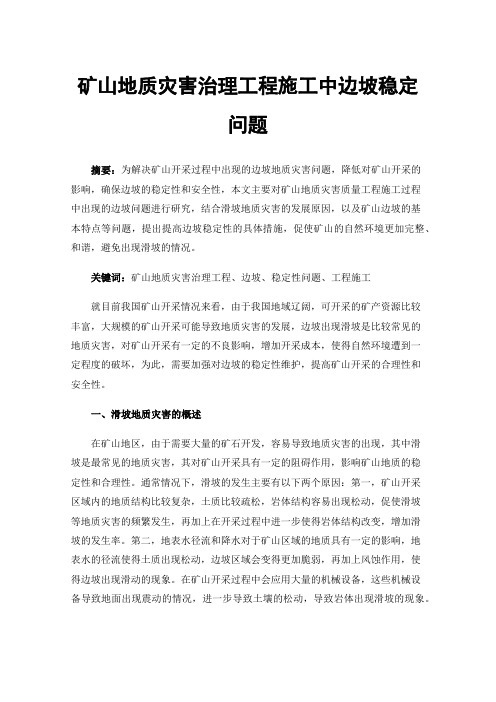 矿山地质灾害治理工程施工中边坡稳定问题

摘要：为解决矿山开采过程中出现的边坡地质灾害问题，降低对矿山开采的影响，确保边坡的稳定性和安全性，本文主要对矿山地质灾害质量工程施工过程中出现的边坡问题进行研究，结合滑坡地质灾害的发展原因，以及矿山边坡的基本特点等问题，提出提高边坡稳定性的具体措施，促使矿山的自然环境更加完整、和谐，避免出现滑坡的情况。

关键词：矿山地质灾害治理工程、边坡、稳定性问题、工程施工

就目前我国矿山开采情况来看，由于我国地域辽阔，可开采的矿产资源比较丰富，大规模的矿山开采可能导致地质灾害的发展，边坡出现滑坡是比较常见的地质灾害，对矿山开采有一定的不良影响，增加开采成本，使得自然环境遭到一定程度的破坏，为此，需要加强对边坡的稳定性维护，提高矿山开采的合理性和安全性。

一、滑坡地质灾害的概述

在矿山地区，由于需要大量的矿石开发，容易导致地质灾害的出现，其中滑坡是最常见的地质灾害，其对矿山开采具有一定的阻碍作用，影响矿山地质的稳定性和合理性。通常情况下，滑坡的发生主要有以下两个原因：第一，矿山开采区域内的地质结构比较复杂，土质比较疏松，岩体结构容易出现松动，促使滑坡等地质灾害的频繁发生，再加上在开采过程中进一步使得岩体结构改变，增加滑坡的发生率。第二，地表水径流和降水对于矿山区域的地质具有一定的影响，地表水的径流使得土质出现松动，边坡区域会变得更加脆弱，再加上风蚀作用，使得边坡出现滑动的现象。在矿山开采过程中会应用大量的机械设备，这些机械设备导致地面出现震动的情况，进一步导致土壤的松动，导致岩体出现滑坡的现象。